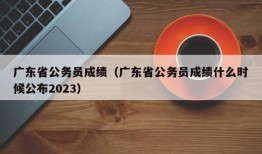 广东省公务员成绩（广东省公务员成绩什么时候公布2023）